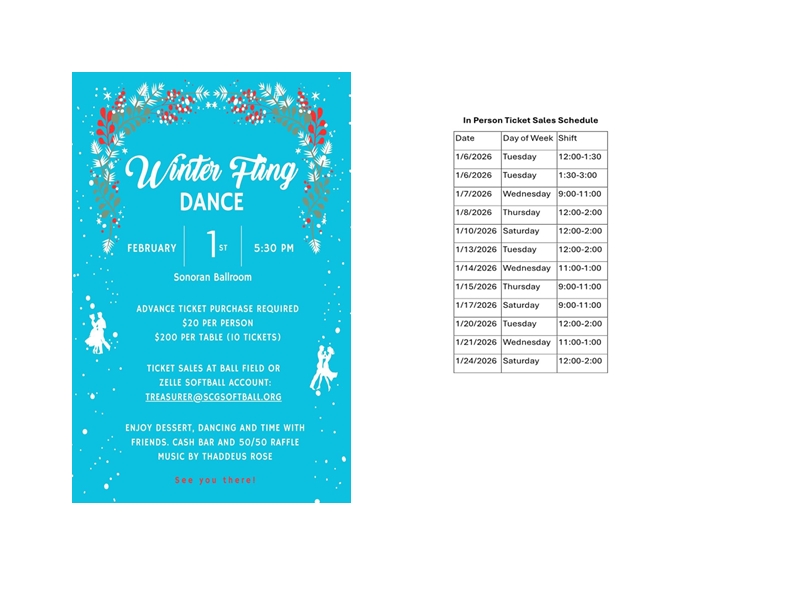 Winter Fling
DANCE

FEBRUARY 1ST 5:30 PM

Sonoran Ballroom

ADVANCE TICKET PURCHASE REQUIRED
$20 PER PERSON
$200 PER TABLE (10 TICKETS)

TICKET SALES AT BALL FIELD OR
ZELLE SOFTBALL ACCOUNT:
TREASURER@SCGSOFTBALL.ORG

ENJOY DESSERT, DANCING AND TIME WITH FRIENDS. CASH BAR AND 50/50 RAFFLE
MUSIC BY THADDEUS ROSE

See you there!

In Person Ticket Sales Schedule

| Date | Day of Week | Shift |
|---|---|---|
| 1/6/2026 | Tuesday | 12:00-1:30 |
| 1/6/2026 | Tuesday | 1:30-3:00 |
| 1/7/2026 | Wednesday | 9:00-11:00 |
| 1/8/2026 | Thursday | 12:00-2:00 |
| 1/10/2026 | Saturday | 12:00-2:00 |
| 1/13/2026 | Tuesday | 12:00-2:00 |
| 1/14/2026 | Wednesday | 11:00-1:00 |
| 1/15/2026 | Thursday | 9:00-11:00 |
| 1/17/2026 | Saturday | 9:00-11:00 |
| 1/20/2026 | Tuesday | 12:00-2:00 |
| 1/21/2026 | Wednesday | 11:00-1:00 |
| 1/24/2026 | Saturday | 12:00-2:00 |